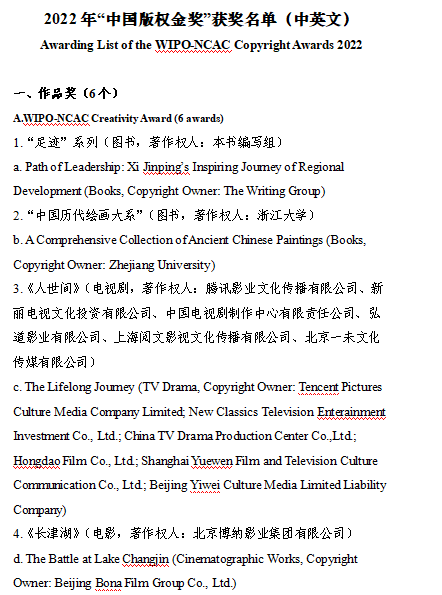 2022 年“中国版权金奖”获奖名单（中英文）

Awarding List of the WIPO-NCAC Copyright Awards 2022

一、作品奖（6 个）

A.WIPO-NCAC Creativity Award (6 awards)

1. “足迹” 系列（图书，著作权人：本书编写组）

a. Path of Leadership: Xi Jinping's Inspiring Journey of Regional Development (Books, Copyright Owner: The Writing Group)

2. “中国历代绘画大系”（图书，著作权人：浙江大学）

b. A Comprehensive Collection of Ancient Chinese Paintings (Books, Copyright Owner: Zhejiang University)

3.《人世间》（电视剧，著作权人：腾讯影业文化传播有限公司、新丽电视文化投资有限公司、中国电视剧制作中心有限责任公司、弘道影业有限公司、上海阅文影视文化传播有限公司、北京一未文化传媒有限公司）

c. The Lifelong Journey (TV Drama, Copyright Owner: Tencent Pictures Culture Media Company Limited; New Classics Television Enterainment Investment Co., Ltd.; China TV Drama Production Center Co.,Ltd.; Hongdao Film Co., Ltd.; Shanghai Yuewen Film and Television Culture Communication Co., Ltd.; Beijing Yiwei Culture Media Limited Liability Company)

4.《长津湖》（电影，著作权人：北京博纳影业集团有限公司）

d. The Battle at Lake Changjin (Cinematographic Works, Copyright Owner: Beijing Bona Film Group Co., Ltd.)